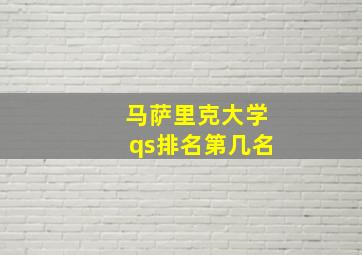 马萨里克大学
qs排名第几名